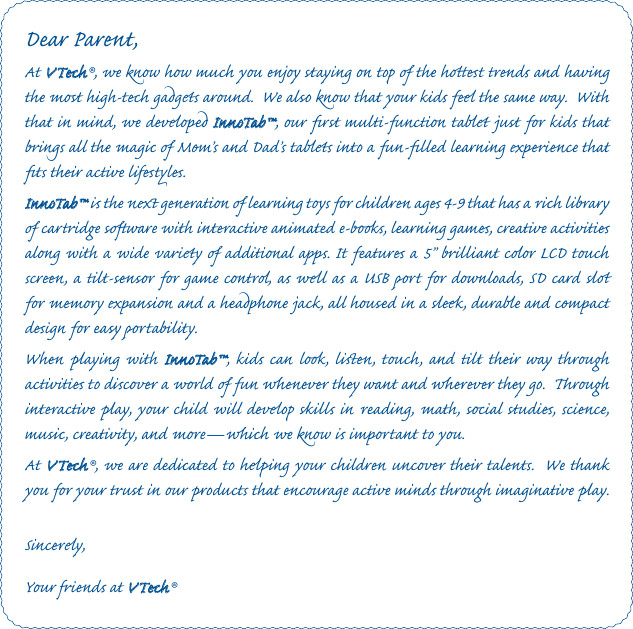 Dear Parent,

At VTech®, we know how much you enjoy staying on top of the hottest trends and having the most high-tech gadgets around. We also know that your kids feel the same way. With that in mind, we developed InnoTab™, our first multi-function tablet just for kids that brings all the magic of Mom's and Dad's tablets into a fun-filled learning experience that fits their active lifestyles.

InnoTab™ is the next generation of learning toys for children ages 4-9 that has a rich library of cartridge software with interactive animated e-books, learning games, creative activities along with a wide variety of additional apps. It features a 5" brilliant color LCD touch screen, a tilt-sensor for game control, as well as a USB port for downloads, SD card slot for memory expansion and a headphone jack, all housed in a sleek, durable and compact design for easy portability.

When playing with InnoTab™, kids can look, listen, touch, and tilt their way through activities to discover a world of fun whenever they want and wherever they go. Through interactive play, your child will develop skills in reading, math, social studies, science, music, creativity, and more—which we know is important to you.

At VTech®, we are dedicated to helping your children uncover their talents. We thank you for your trust in our products that encourage active minds through imaginative play.

Sincerely,

Your friends at VTech®